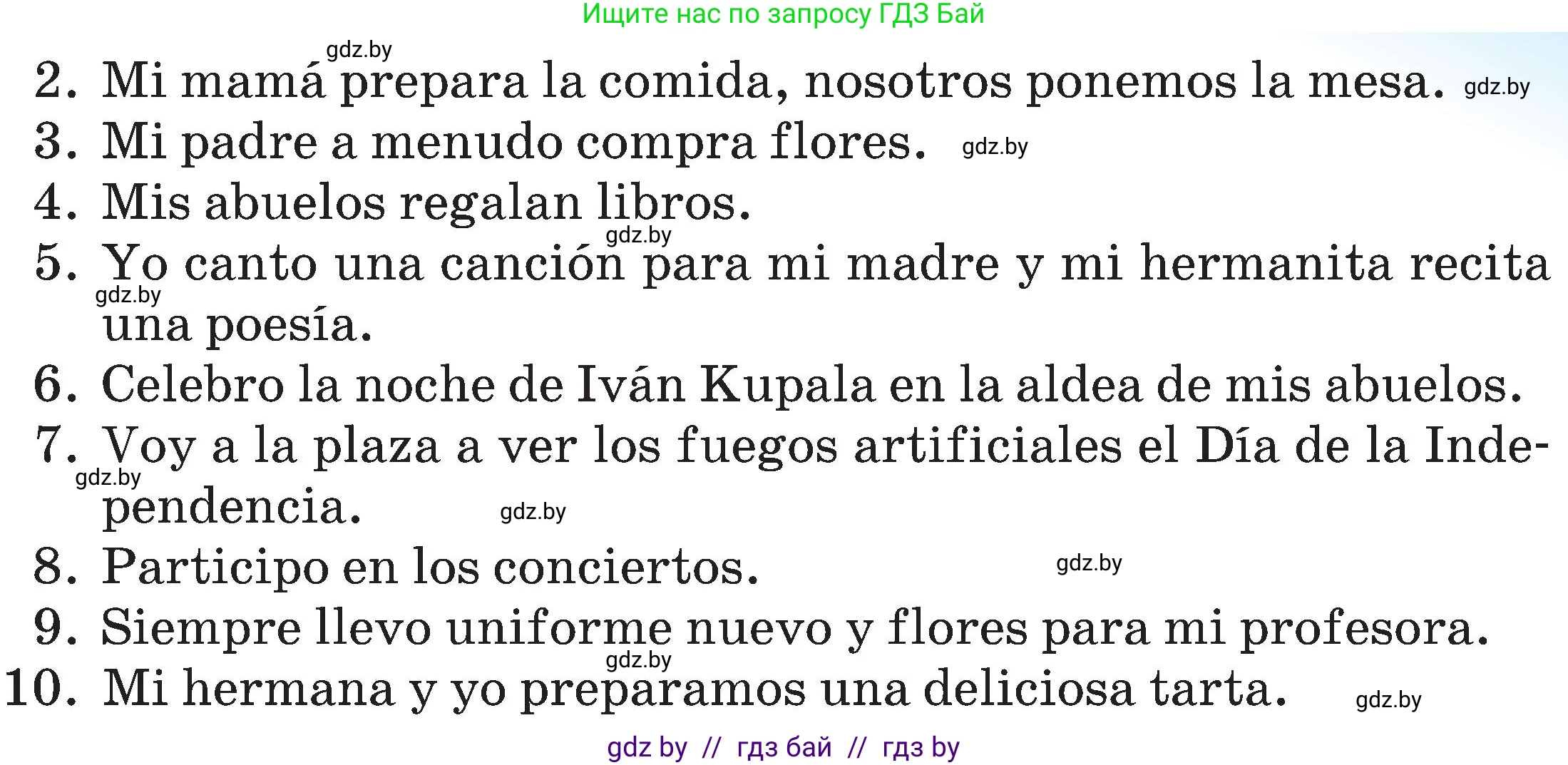 Ищите нас по запросу ГДЗ Бай

gdz.by

2. Mi mamá prepara la comida, nosotros ponemos la mesa. gdz.by

3. Mi padre a menudo compra flores. gdz.by

4. Mis abuelos regalan libros.

gdz.by

5. Yo canto una canción para mi madre y mi hermanita recita una poesía.

gdz.by

6. Celebro la noche de Iván Kupala en la aldea de mis abuelos.

7. Voy a la plaza a ver los fuegos artificiales el Día de la Independencia.

gdz.by

gdz.by

8. Participo en los conciertos. gdz.by

9. Siempre llevo uniforme nuevo y flores para mi profesora.

gdz.by

10. Mi hermana y yo preparamos una deliciosa tarta. gdz.by

gdz by // гдз бай // гдз by